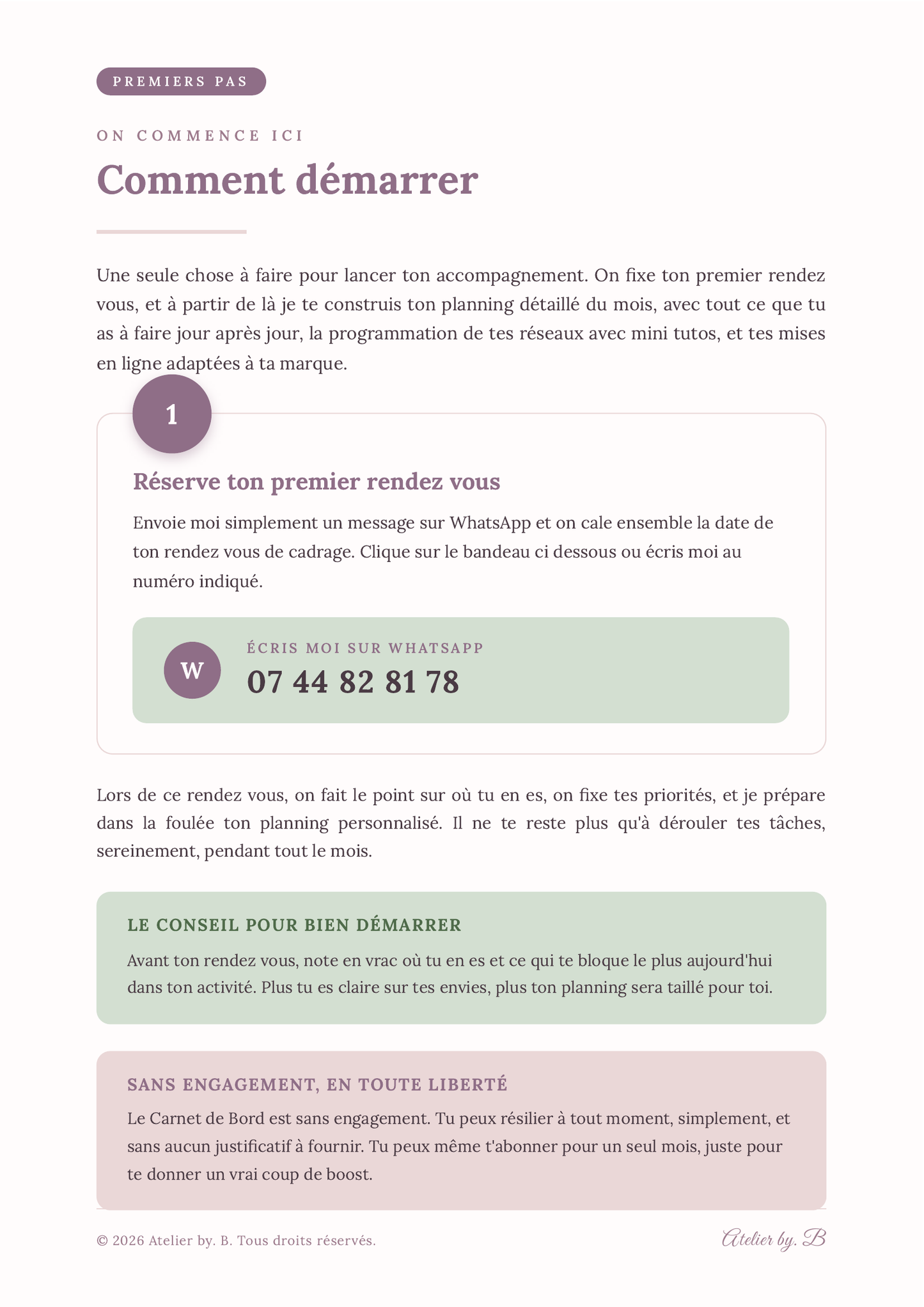 PREMIERS PAS

ON COMMENCE ICI

Comment démarrer

Une seule chose à faire pour lancer ton accompagnement. On fixe ton premier rendez vous, et à partir de là je te construis ton planning détaillé du mois, avec tout ce que tu as à faire jour après jour, la programmation de tes réseaux avec mini tutos, et tes mises en ligne adaptées à ta marque.

1

Réserve ton premier rendez vous

Envoie moi simplement un message sur WhatsApp et on cale ensemble la date de ton rendez vous de cadrage. Clique sur le bandeau ci dessous ou écris moi au numéro indiqué.

W

ÉCRIS MOI SUR WHATSAPP

07 44 82 81 78

Lors de ce rendez vous, on fait le point sur où tu en es, on fixe tes priorités, et je prépare dans la foulée ton planning personnalisé. Il ne te reste plus qu'à dérouler tes tâches, sereinement, pendant tout le mois.

LE CONSEIL POUR BIEN DÉMARRER

Avant ton rendez vous, note en vrac où tu en es et ce qui te bloque le plus aujourd'hui dans ton activité. Plus tu es claire sur tes envies, plus ton planning sera taillé pour toi.

SANS ENGAGEMENT, EN TOUTE LIBERTÉ

Le Carnet de Bord est sans engagement. Tu peux résilier à tout moment, simplement, et sans aucun justificatif à fournir. Tu peux même t'abonner pour un seul mois, juste pour te donner un vrai coup de boost.

© 2026 Atelier by. B. Tous droits réservés.

Atelier by. B